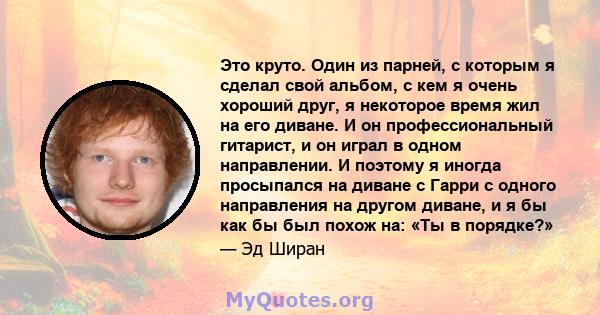 Это круто. Один из парней, с которым я сделал свой альбом, с кем я очень хороший друг, я некоторое время жил на его диване. И он профессиональный гитарист, и он играл в одном направлении. И поэтому я иногда просыпался на диване с Гарри с одного направления на другом диване, и я бы как бы был похож на: «Ты в порядке?»
— Эд Ширан

MyQuotes.org